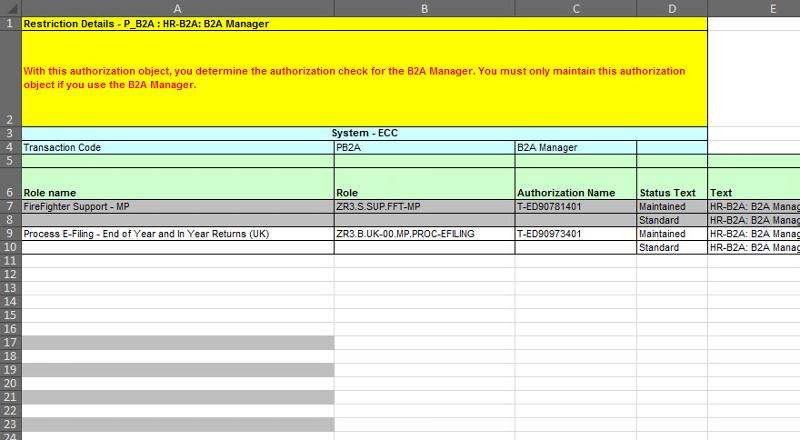 | | A | B | C | D | E |
|---|---|---|---|---|---|
| 1 | Restriction Details - P_B2A : HR-B2A: B2A Manager | | | | |
| 2 | With this authorization object, you determine the authorization check for the B2A Manager. You must only maintain this authorization object if you use the B2A Manager. | | | | |
| 3 | System - ECC | | | | |
| 4 | Transaction Code | PB2A | B2A Manager | | |
| 5 | | | | | |
| 6 | Role name | Role | Authorization Name | Status Text | Text |
| 7 | FireFighter Support - MP | ZR3.S.SUP.FFT-MP | T-ED90781401 | Maintained | HR-B2A: B2A Manag |
| 8 | | | | Standard | HR-B2A: B2A Manag |
| 9 | Process E-Filing - End of Year and In Year Returns (UK) | ZR3.B.UK-00.MP.PROC-EFILING | T-ED90973401 | Maintained | HR-B2A: B2A Manag |
| 10 | | | | Standard | HR-B2A: B2A Manag |
| 11 | | | | | |
| 12 | | | | | |
| 13 | | | | | |
| 14 | | | | | |
| 15 | | | | | |
| 16 | | | | | |
| 17 | | | | | |
| 18 | | | | | |
| 19 | | | | | |
| 20 | | | | | |
| 21 | | | | | |
| 22 | | | | | |
| 23 | | | | | |
| 24 | | | | | |